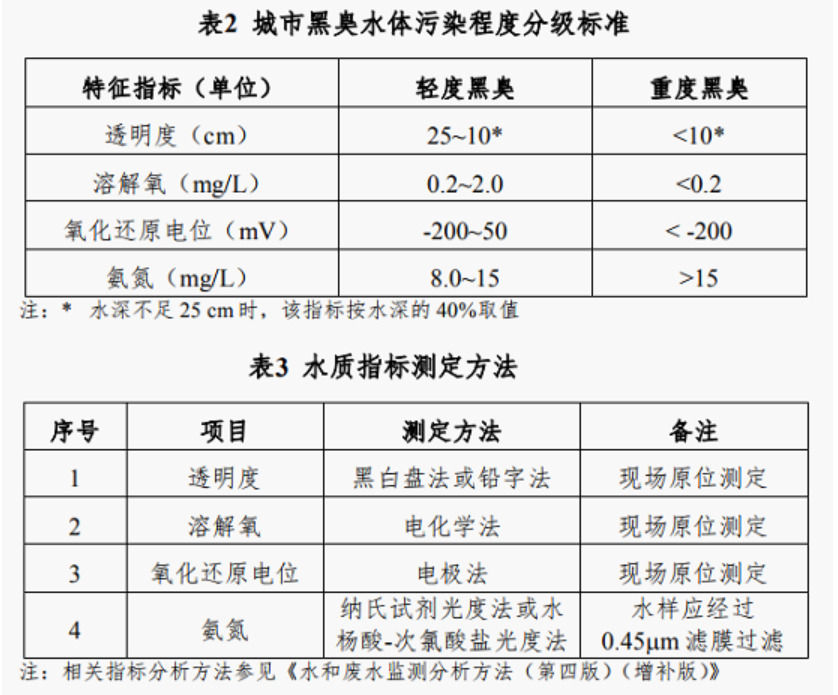 表2 城市黑臭水体污染程度分级标准

| 特征指标（单位） | 轻度黑臭 | 重度黑臭 |
|---|---|---|
| 透明度（cm） | 25~10* | <10* |
| 溶解氧（mg/L） | 0.2~2.0 | <0.2 |
| 氧化还原电位（mV） | -200~50 | < -200 |
| 氨氮（mg/L） | 8.0~15 | >15 |

注：* 水深不足 25 cm 时，该指标按水深的 40%取值

表3 水质指标测定方法

| 序号 | 项目 | 测定方法 | 备注 |
|---|---|---|---|
| 1 | 透明度 | 黑白盘法或铅字法 | 现场原位测定 |
| 2 | 溶解氧 | 电化学法 | 现场原位测定 |
| 3 | 氧化还原电位 | 电极法 | 现场原位测定 |
| 4 | 氨氮 | 纳氏试剂光度法或水杨酸-次氯酸盐光度法 | 水样应经过 0.45μm 滤膜过滤 |

注：相关指标分析方法参见《水和废水监测分析方法（第四版）（增补版）》